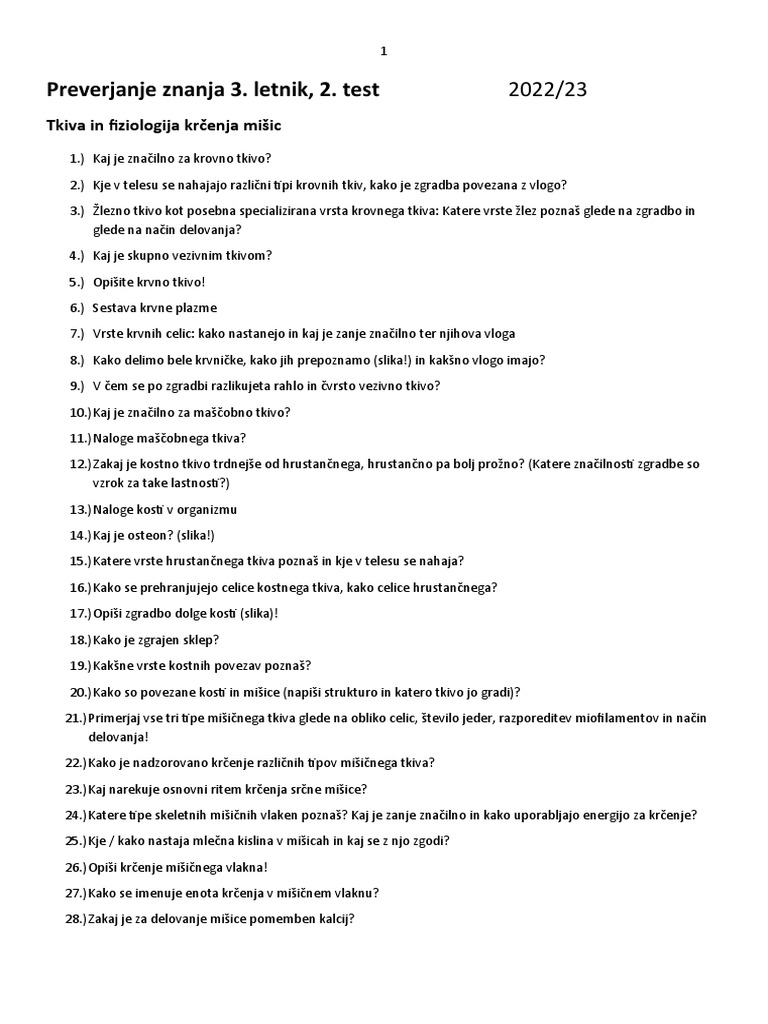 1

Preverjanje znanja 3. letnik, 2. test 2022/23

Tkiva in fiziologija krčenja mišic

1.) Kaj je značilno za krovno tkivo?

2.) Kje v telesu se nahajajo različni tipi krovnih tkiv, kako je zgradba povezana z vlogo?

3.) Žlezno tkivo kot posebna specializirana vrsta krovnega tkiva: Katere vrste žlez poznaš glede na zgradbo in glede na način delovanja?

4.) Kaj je skupno vezivnim tkivom?

5.) Opišite krvno tkivo!

6.) Sestava krvne plazme

7.) Vrste krvnih celic: kako nastanejo in kaj je zanje značilno ter njihova vloga

8.) Kako delimo bele krvničke, kako jih prepoznamo (slika!) in kakšno vlogo imajo?

9.) V čem se po zgradbi razlikujeta rahlo in čvrsto vezivno tkivo?

10.) Kaj je značilno za maščobno tkivo?

11.) Naloge maščobnega tkiva?

12.) Zakaj je kostno tkivo trdnejše od hrustančnega, hrustančno pa bolj prožno? (Katere značilnosti zgradbe so vzrok za take lastnosti?)

13.) Naloge kosti v organizmu

14.) Kaj je osteon? (slika!)

15.) Katere vrste hrustančnega tkiva poznaš in kje v telesu se nahaja?

16.) Kako se prehranjujejo celice kostnega tkiva, kako celice hrustančnega?

17.) Opiši zgradbo dolge kosti (slika)!

18.) Kako je zgrajen sklep?

19.) Kakšne vrste kostnih povezav poznaš?

20.) Kako so povezane kosti in mišice (napiši strukturo in katero tkivo jo gradi)?

21.) Primerjaj vse tri tipe mišičnega tkiva glede na obliko celic, število jeder, razporeditev miofilamentov in način delovanja!

22.) Kako je nadzorovano krčenje različnih tipov mišičnega tkiva?

23.) Kaj narekuje osnovni ritem krčenja srčne mišice?

24.) Katere tipe skeletnih mišičnih vlaken poznaš? Kaj je zanje značilno in kako uporabljajo energijo za krčenje?

25.) Kje / kako nastaja mlečna kislina v mišicah in kaj se z njo zgodi?

26.) Opiši krčenje mišičnega vlakna!

27.) Kako se imenuje enota krčenja v mišičnem vlaknu?

28.) Zakaj je za delovanje mišice pomemben kalcij?